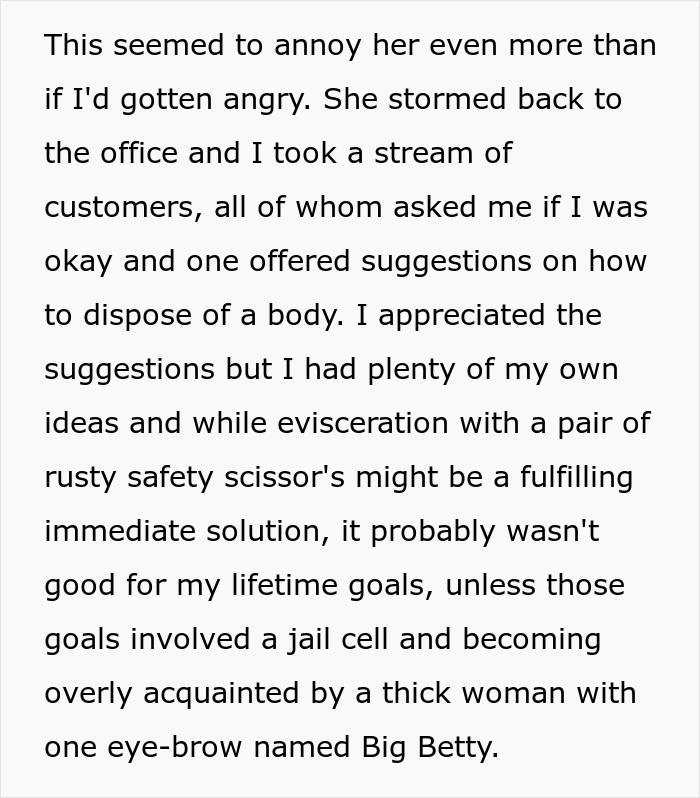 This seemed to annoy her even more than if I'd gotten angry. She stormed back to the office and I took a stream of customers, all of whom asked me if I was okay and one offered suggestions on how to dispose of a body. I appreciated the suggestions but I had plenty of my own ideas and while evisceration with a pair of rusty safety scissor's might be a fulfilling immediate solution, it probably wasn't good for my lifetime goals, unless those goals involved a jail cell and becoming overly acquainted by a thick woman with one eye-brow named Big Betty.